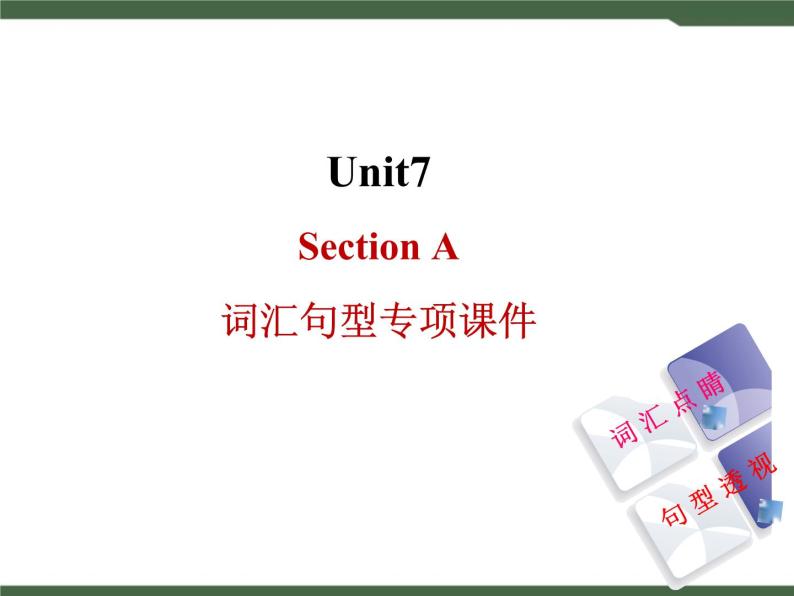 Unit7

Section A

词汇句型专项课件

词汇点睛

句型透视